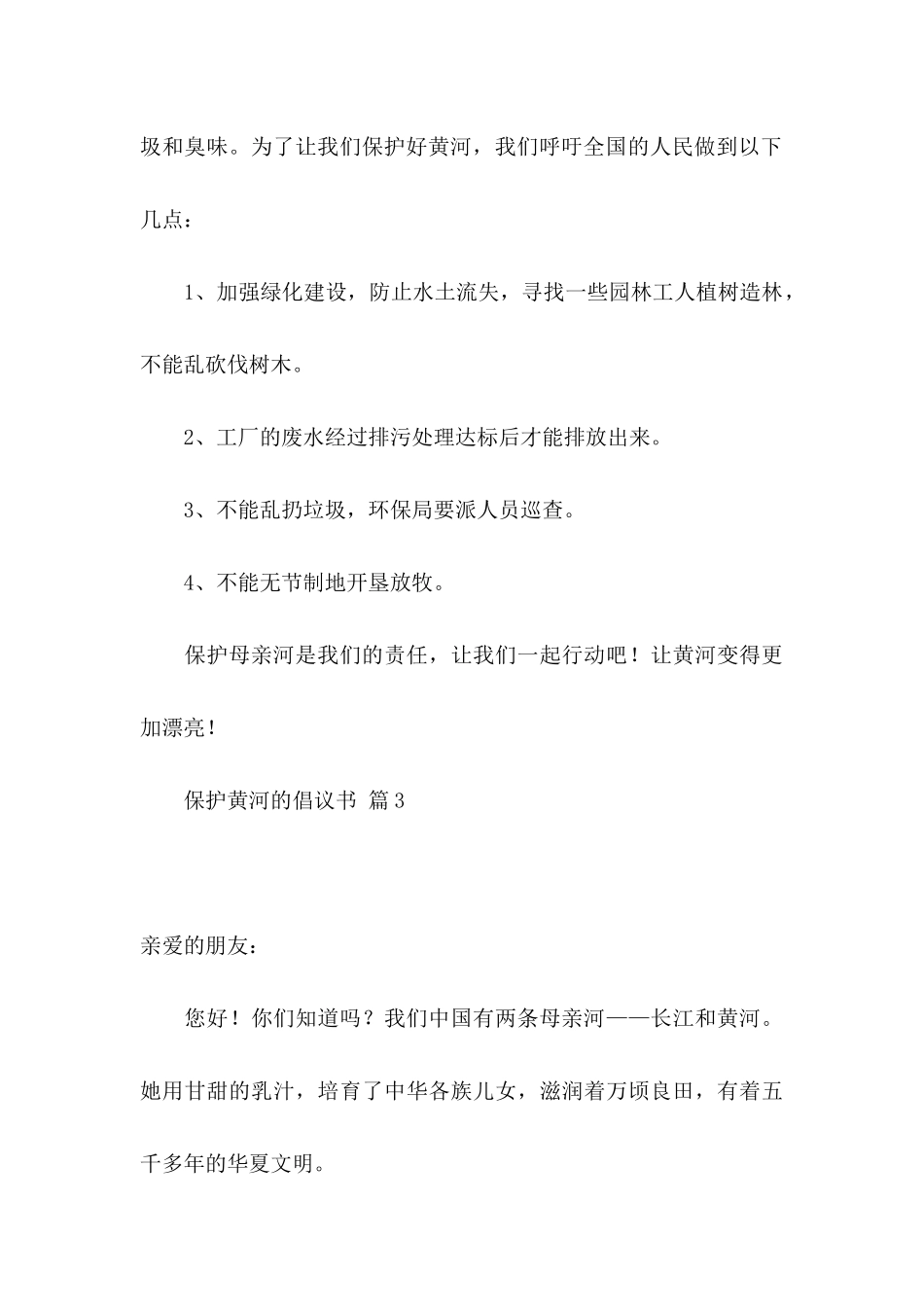 圾和臭味。为了让我们保护好黄河，我们呼吁全国的人民做到以下几点：

1、加强绿化建设，防止水土流失，寻找一些园林工人植树造林，不能乱砍伐树木。

2、工厂的废水经过排污处理达标后才能排放出来。

3、不能乱扔垃圾，环保局要派人员巡查。

4、不能无节制地开垦放牧。

保护母亲河是我们的责任，让我们一起行动吧！让黄河变得更加漂亮！

保护黄河的倡议书 篇3

亲爱的朋友：

您好！你们知道吗？我们中国有两条母亲河——长江和黄河。她用甘甜的乳汁，培育了中华各族儿女，滋润着万顷良田，有着五千多年的华夏文明。